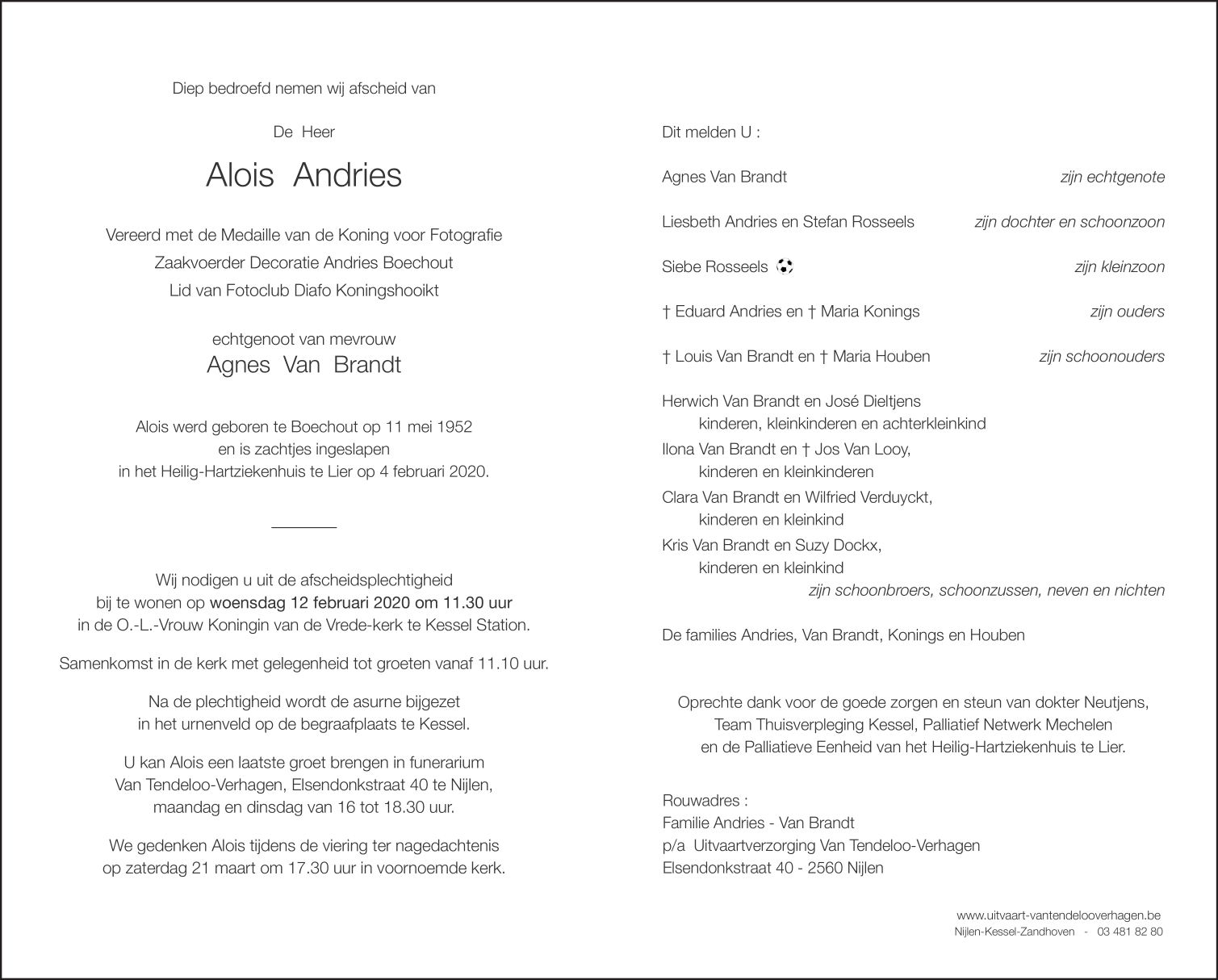 Diep bedroefd nemen wij afscheid van

De Heer

Alois Andries

Vereerd met de Medaille van de Koning voor Fotografie
Zaakvoerder Decoratie Andries Boechout
Lid van Fotoclub Diafo Koningshooikt

echtgenoot van mevrouw
Agnes Van Brandt

Alois werd geboren te Boechout op 11 mei 1952
en is zachtjes ingeslapen
in het Heilig-Hartziekenhuis te Lier op 4 februari 2020.

Wij nodigen u uit de afscheidsplechtigheid
bij te wonen op woensdag 12 februari 2020 om 11.30 uur
in de O.-L.-Vrouw Koningin van de Vrede-kerk te Kessel Station.

Samenkomst in de kerk met gelegenheid tot groeten vanaf 11.10 uur.

Na de plechtigheid wordt de asurne bijgezet
in het urnenveld op de begraafplaats te Kessel.

U kan Alois een laatste groet brengen in funerarium
Van Tendeloo-Verhagen, Elsendonkstraat 40 te Nijlen,
maandag en dinsdag van 16 tot 18.30 uur.

We gedenken Alois tijdens de viering ter nagedachtenis
op zaterdag 21 maart om 17.30 uur in voornoemde kerk.

Dit melden U :

Agnes Van Brandt zijn echtgenote

Liesbeth Andries en Stefan Rosseels zijn dochter en schoonzoon

Siebe Rosseels zijn kleinzoon

† Eduard Andries en † Maria Konings zijn ouders

† Louis Van Brandt en † Maria Houben zijn schoonouders

Herwich Van Brandt en José Dieltjens
kinderen, kleinkinderen en achterkleinkind
Ilona Van Brandt en † Jos Van Looy,
kinderen en kleinkinderen
Clara Van Brandt en Wilfried Verduyckt,
kinderen en kleinkind
Kris Van Brandt en Suzy Dockx,
kinderen en kleinkind
zijn schoonbroers, schoonzussen, neven en nichten

De families Andries, Van Brandt, Konings en Houben

Oprechte dank voor de goede zorgen en steun van dokter Neutjens,
Team Thuisverpleging Kessel, Palliatief Netwerk Mechelen
en de Palliatieve Eenheid van het Heilig-Hartziekenhuis te Lier.

Rouwadres :
Familie Andries - Van Brandt
p/a Uitvaartverzorging Van Tendeloo-Verhagen
Elsendonkstraat 40 - 2560 Nijlen

www.uitvaart-vantendelooverhagen.be
Nijlen-Kessel-Zandhoven - 03 481 82 80